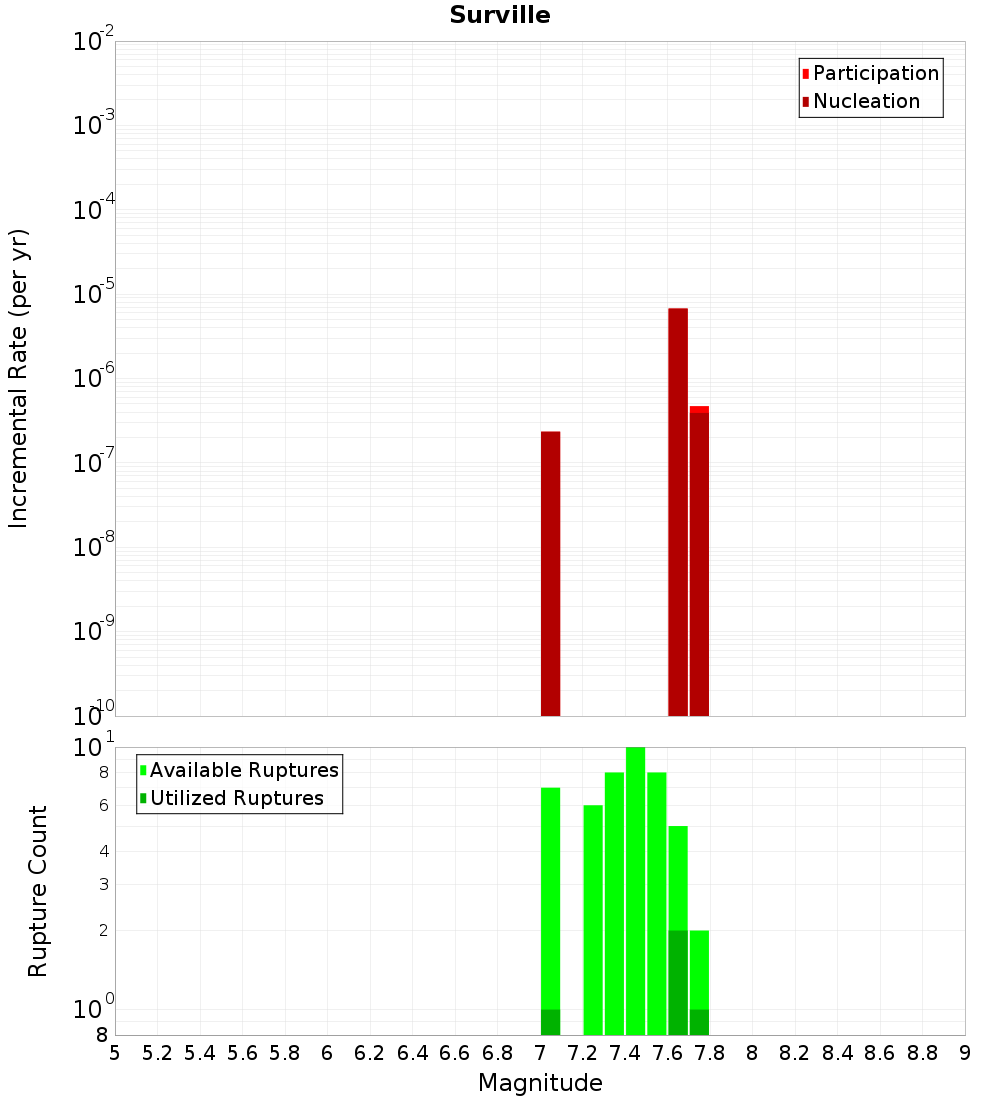 Surville

Participation
Nucleation

Incremental Rate (per yr)

$10^{-2}$
$10^{-3}$
$10^{-4}$
$10^{-5}$
$10^{-6}$
$10^{-7}$
$10^{-8}$
$10^{-9}$
$10^{-10}$

Available Ruptures
Utilized Ruptures

Rupture Count

$10^{1}$
8
6
4
3
2
$10^{0}$
8

5 5.2 5.4 5.6 5.8 6 6.2 6.4 6.6 6.8 7 7.2 7.4 7.6 7.8 8 8.2 8.4 8.6 8.8 9

Magnitude